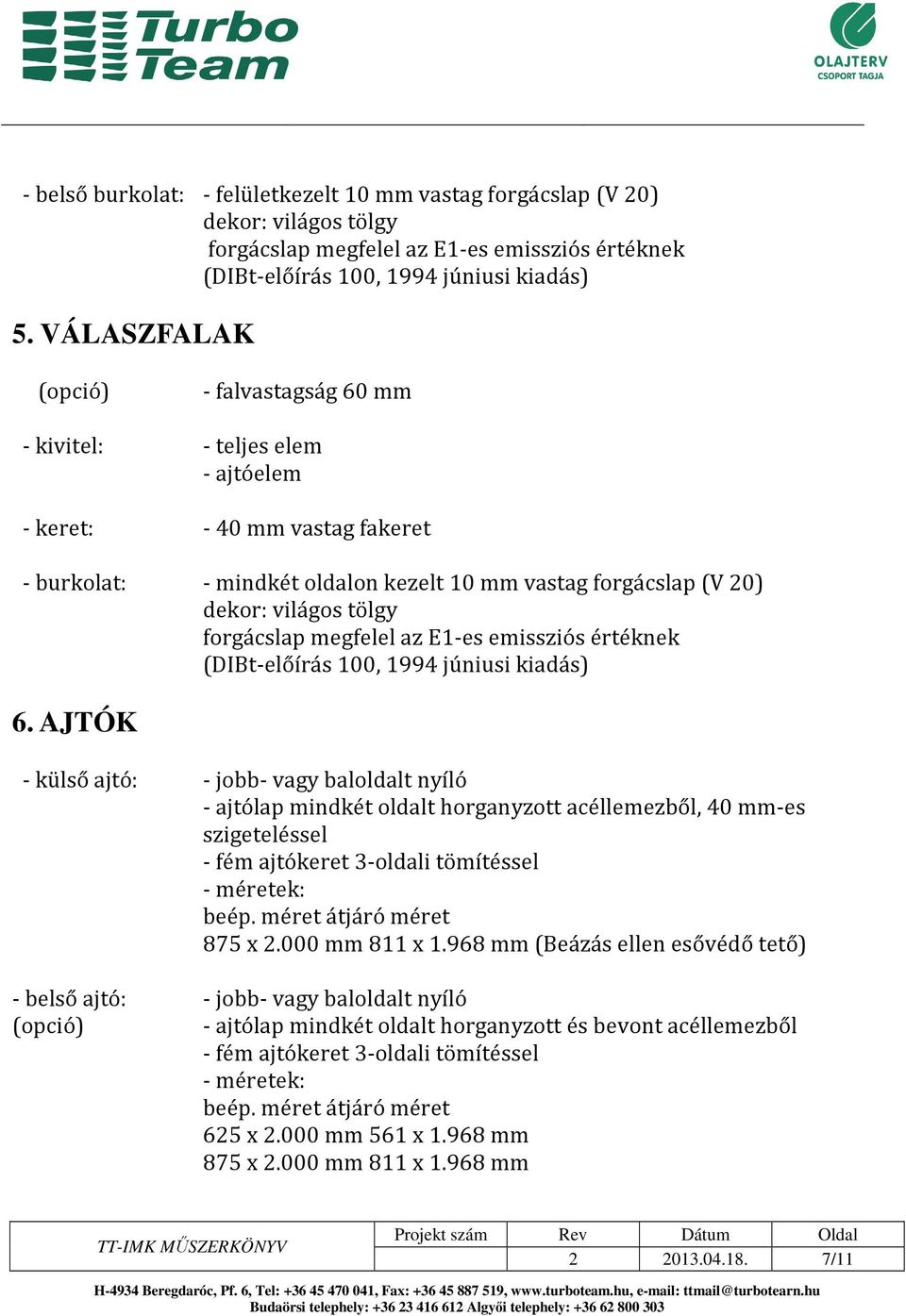 Turbo Team

OLAJTERV
CSOPORT TAGJA

- belső burkolat: - felületkezelt 10 mm vastag forgácslap (V 20)
dekor: világos tölgy
forgácslap megfelel az E1-es emissziós értéknek
(DIBt-előírás 100, 1994 júniusi kiadás)

5. VÁLASZFALAK

(opció) - falvastagság 60 mm

- kivitel: - teljes elem
- ajtóelem

- keret: - 40 mm vastag fakeret

- burkolat: - mindkét oldalon kezelt 10 mm vastag forgácslap (V 20)
dekor: világos tölgy
forgácslap megfelel az E1-es emissziós értéknek
(DIBt-előírás 100, 1994 júniusi kiadás)

6. AJTÓK

- külső ajtó: - jobb- vagy baloldalt nyíló
- ajtólap mindkét oldalt horganyzott acéllemezből, 40 mm-es szigeteléssel
- fém ajtókeret 3-oldali tömítéssel
- méretek:
beép. méret átjáró méret
875 x 2.000 mm 811 x 1.968 mm (Beázás ellen esővédő tető)

- belső ajtó: (opció) - jobb- vagy baloldalt nyíló
- ajtólap mindkét oldalt horganyzott és bevont acéllemezből
- fém ajtókeret 3-oldali tömítéssel
- méretek:
beép. méret átjáró méret
625 x 2.000 mm 561 x 1.968 mm
875 x 2.000 mm 811 x 1.968 mm

| TT-IMK MŰSZERKÖNYV | Projekt szám | Rev | Dátum | Oldal |
|---|---|---|---|---|
| | | 2 | 2013.04.18. | 7/11 |

H-4934 Beregdaróc, Pf. 6, Tel: +36 45 470 041, Fax: +36 45 887 519, www.turboteam.hu, e-mail: ttmail@turbotearn.hu
Budaörsi telephely: +36 23 416 612 Algyői telephely: +36 62 800 303